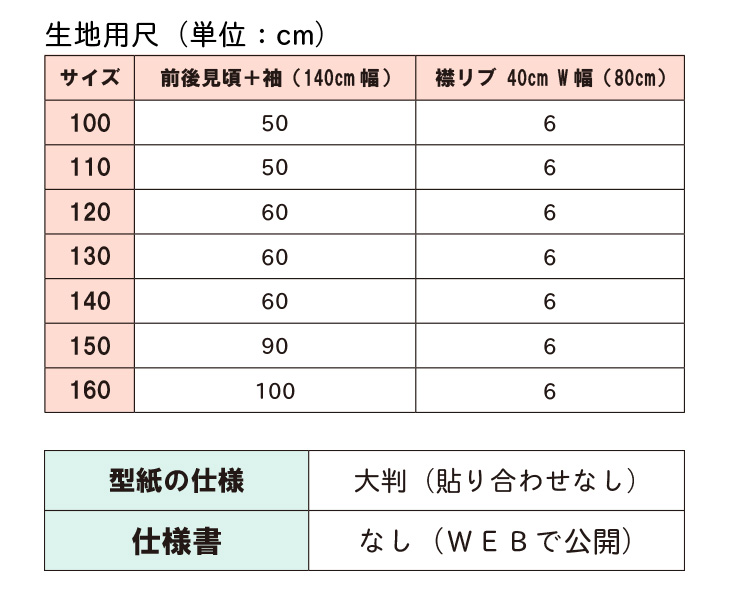 生地用尺（単位：cm）

| サイズ | 前後見頃＋袖（140cm 幅） | 襟リブ 40cm W 幅（80cm） |
|---|---|---|
| 100 | 50 | 6 |
| 110 | 50 | 6 |
| 120 | 60 | 6 |
| 130 | 60 | 6 |
| 140 | 60 | 6 |
| 150 | 90 | 6 |
| 160 | 100 | 6 |

| 型紙の仕様 | 大判（貼り合わせなし） |
|---|---|
| 仕様書 | なし（ＷＥＢで公開） |